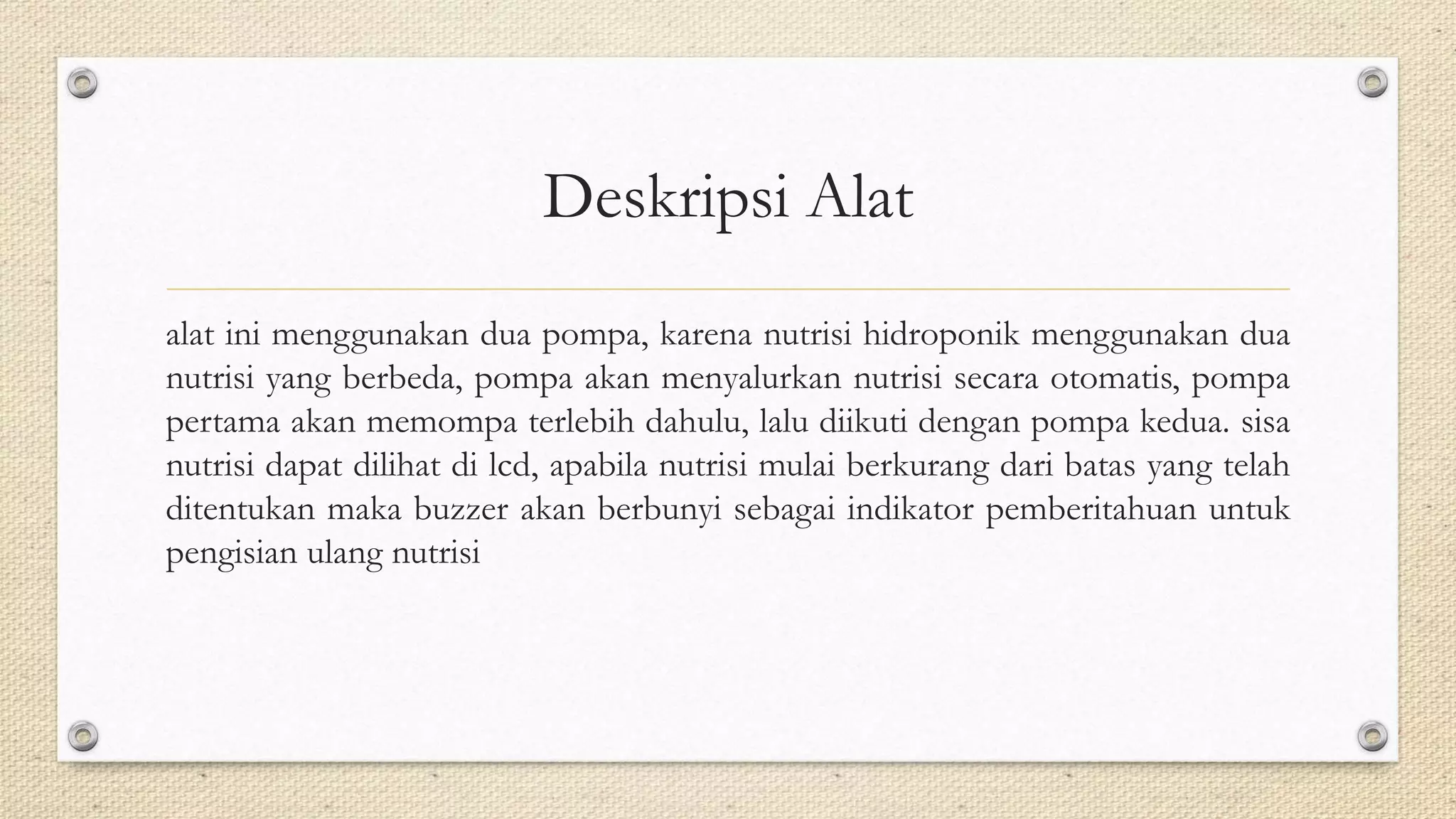 Deskripsi Alat

alat ini menggunakan dua pompa, karena nutrisi hidroponik menggunakan dua nutrisi yang berbeda, pompa akan menyalurkan nutrisi secara otomatis, pompa pertama akan memompa terlebih dahulu, lalu diikuti dengan pompa kedua. sisa nutrisi dapat dilihat di lcd, apabila nutrisi mulai berkurang dari batas yang telah ditentukan maka buzzer akan berbunyi sebagai indikator pemberitahuan untuk pengisian ulang nutrisi